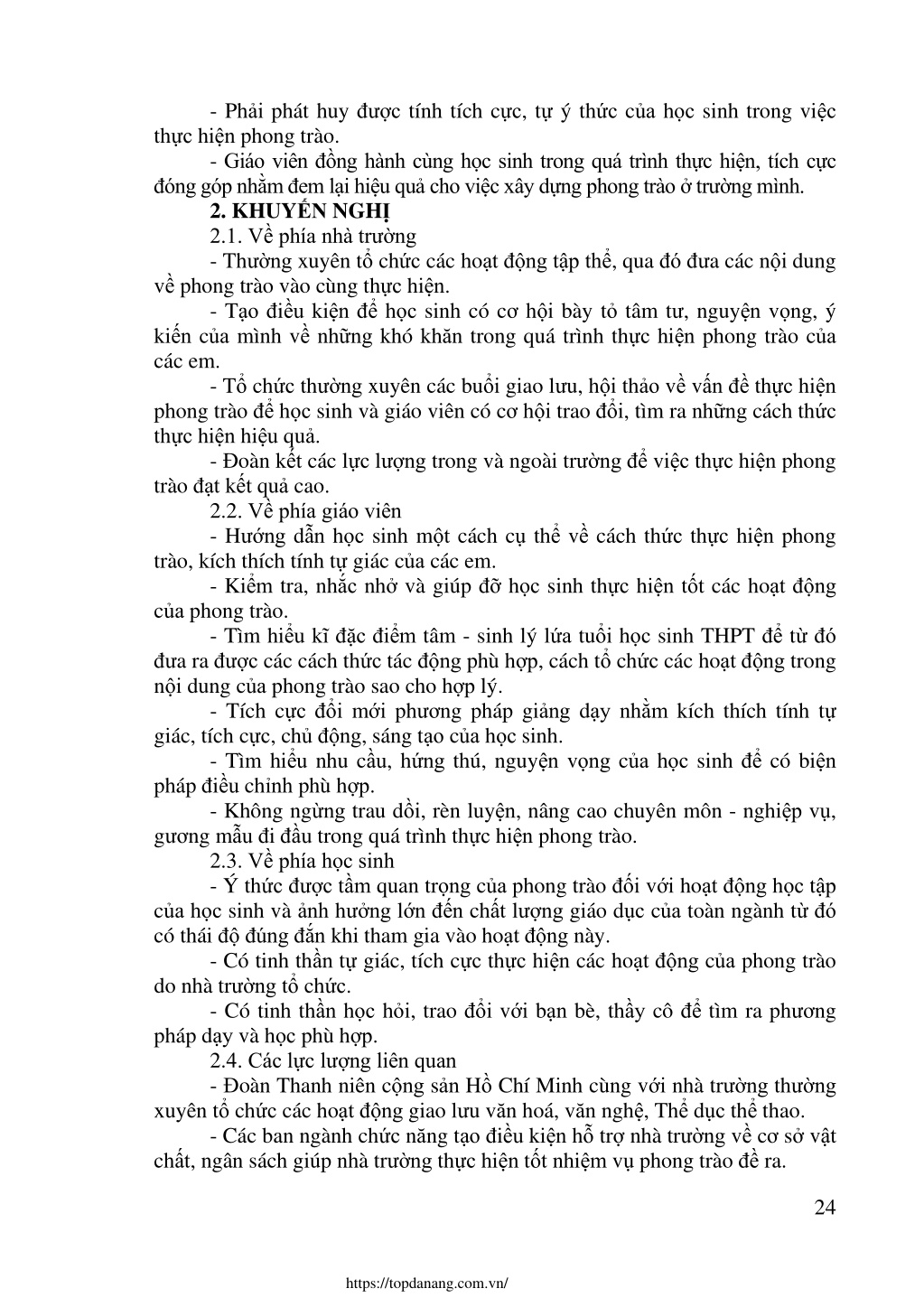 - Phải phát huy được tính tích cực, tự ý thức của học sinh trong việc thực hiện phong trào.

- Giáo viên đồng hành cùng học sinh trong quá trình thực hiện, tích cực đóng góp nhằm đem lại hiệu quả cho việc xây dựng phong trào ở trường mình.

2. KHUYẾN NGHỊ

2.1. Về phía nhà trường

- Thường xuyên tổ chức các hoạt động tập thể, qua đó đưa các nội dung về phong trào vào cùng thực hiện.

- Tạo điều kiện để học sinh có cơ hội bày tỏ tâm tư, nguyện vọng, ý kiến của mình về những khó khăn trong quá trình thực hiện phong trào của các em.

- Tổ chức thường xuyên các buổi giao lưu, hội thảo về vấn đề thực hiện phong trào để học sinh và giáo viên có cơ hội trao đổi, tìm ra những cách thức thực hiện hiệu quả.

- Đoàn kết các lực lượng trong và ngoài trường để việc thực hiện phong trào đạt kết quả cao.

2.2. Về phía giáo viên

- Hướng dẫn học sinh một cách cụ thể về cách thức thực hiện phong trào, kích thích tính tự giác của các em.

- Kiểm tra, nhắc nhở và giúp đỡ học sinh thực hiện tốt các hoạt động của phong trào.

- Tìm hiểu kĩ đặc điểm tâm - sinh lý lứa tuổi học sinh THPT để từ đó đưa ra được các cách thức tác động phù hợp, cách tổ chức các hoạt động trong nội dung của phong trào sao cho hợp lý.

- Tích cực đổi mới phương pháp giảng dạy nhằm kích thích tính tự giác, tích cực, chủ động, sáng tạo của học sinh.

- Tìm hiểu nhu cầu, hứng thú, nguyện vọng của học sinh để có biện pháp điều chỉnh phù hợp.

- Không ngừng trau dồi, rèn luyện, nâng cao chuyên môn - nghiệp vụ, gương mẫu đi đầu trong quá trình thực hiện phong trào.

2.3. Về phía học sinh

- Ý thức được tầm quan trọng của phong trào đối với hoạt động học tập của học sinh và ảnh hưởng lớn đến chất lượng giáo dục của toàn ngành từ đó có thái độ đúng đắn khi tham gia vào hoạt động này.

- Có tinh thần tự giác, tích cực thực hiện các hoạt động của phong trào do nhà trường tổ chức.

- Có tinh thần học hỏi, trao đổi với bạn bè, thầy cô để tìm ra phương pháp dạy và học phù hợp.

2.4. Các lực lượng liên quan

- Đoàn Thanh niên cộng sản Hồ Chí Minh cùng với nhà trường thường xuyên tổ chức các hoạt động giao lưu văn hoá, văn nghệ, Thể dục thể thao.

- Các ban ngành chức năng tạo điều kiện hỗ trợ nhà trường về cơ sở vật chất, ngân sách giúp nhà trường thực hiện tốt nhiệm vụ phong trào đề ra.

24

https://topdanang.com.vn/